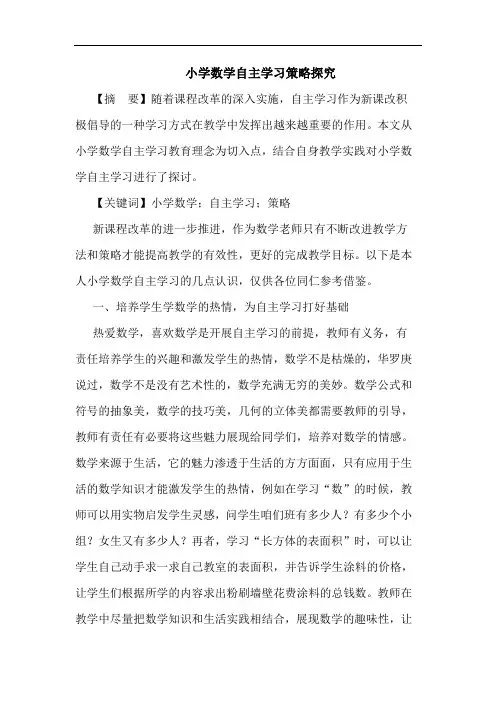 小学数学自主学习策略探究

【摘　要】随着课程改革的深入实施，自主学习作为新课改积极倡导的一种学习方式在教学中发挥出越来越重要的作用。本文从小学数学自主学习教育理念为切入点，结合自身教学实践对小学数学自主学习进行了探讨。

【关键词】小学数学；自主学习；策略

新课程改革的进一步推进，作为数学老师只有不断改进教学方法和策略才能提高教学的有效性，更好的完成教学目标。以下是本人小学数学自主学习的几点认识，仅供各位同仁参考借鉴。

一、培养学生学数学的热情，为自主学习打好基础

热爱数学，喜欢数学是开展自主学习的前提，教师有义务，有责任培养学生的兴趣和激发学生的热情，数学不是枯燥的，华罗庚说过，数学不是没有艺术性的，数学充满无穷的美妙。数学公式和符号的抽象美，数学的技巧美，几何的立体美都需要教师的引导，教师有责任有必要将这些魅力展现给同学们，培养对数学的情感。数学来源于生活，它的魅力渗透于生活的方方面面，只有应用于生活的数学知识才能激发学生的热情，例如在学习“数”的时候，教师可以用实物启发学生灵感，问学生咱们班有多少人？有多少个小组？女生又有多少人？再者，学习“长方体的表面积”时，可以让学生自己动手求一求自己教室的表面积，并告诉学生涂料的价格，让学生们根据所学的内容求出粉刷墙壁花费涂料的总钱数。教师在教学中尽量把数学知识和生活实践相结合，展现数学的趣味性，让